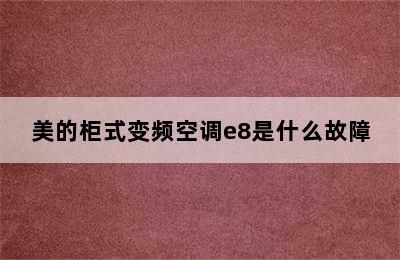 美的柜式变频空调e8是什么故障